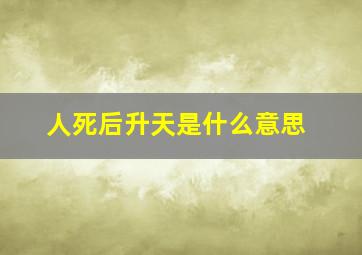 人死后升天是什么意思